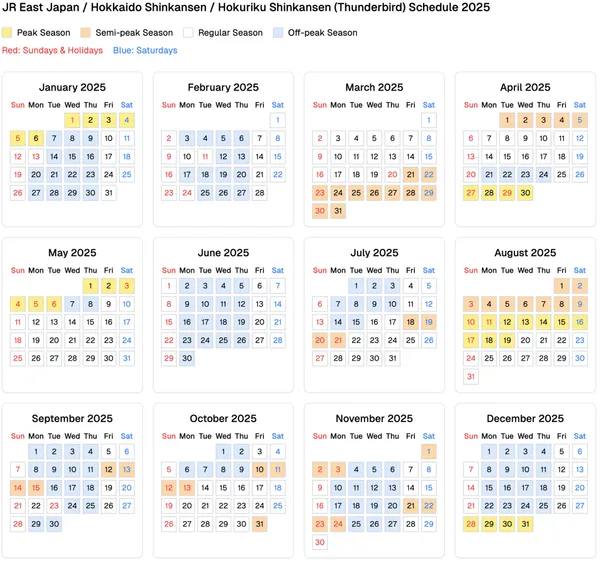 JR East Japan / Hokkaido Shinkansen / Hokuriku Shinkansen (Thunderbird) Schedule 2025

Peak Season Semi-peak Season Regular Season Off-peak Season

Red: Sundays & Holidays Blue: Saturdays

January 2025

| Sun | Mon | Tue | Wed | Thu | Fri | Sat |
|---|---|---|---|---|---|---|
| | | | 1 | 2 | 3 | 4 |
| 5 | 6 | 7 | 8 | 9 | 10 | 11 |
| 12 | 13 | 14 | 15 | 16 | 17 | 18 |
| 19 | 20 | 21 | 22 | 23 | 24 | 25 |
| 26 | 27 | 28 | 29 | 30 | 31 | |

February 2025

| Sun | Mon | Tue | Wed | Thu | Fri | Sat |
|---|---|---|---|---|---|---|
| | | | | | | 1 |
| 2 | 3 | 4 | 5 | 6 | 7 | 8 |
| 9 | 10 | 11 | 12 | 13 | 14 | 15 |
| 16 | 17 | 18 | 19 | 20 | 21 | 22 |
| 23 | 24 | 25 | 26 | 27 | 28 | |

March 2025

| Sun | Mon | Tue | Wed | Thu | Fri | Sat |
|---|---|---|---|---|---|---|
| | | | | | | 1 |
| 2 | 3 | 4 | 5 | 6 | 7 | 8 |
| 9 | 10 | 11 | 12 | 13 | 14 | 15 |
| 16 | 17 | 18 | 19 | 20 | 21 | 22 |
| 23 | 24 | 25 | 26 | 27 | 28 | 29 |
| 30 | 31 | | | | | |

April 2025

| Sun | Mon | Tue | Wed | Thu | Fri | Sat |
|---|---|---|---|---|---|---|
| | | 1 | 2 | 3 | 4 | 5 |
| 6 | 7 | 8 | 9 | 10 | 11 | 12 |
| 13 | 14 | 15 | 16 | 17 | 18 | 19 |
| 20 | 21 | 22 | 23 | 24 | 25 | 26 |
| 27 | 28 | 29 | 30 | | | |

May 2025

| Sun | Mon | Tue | Wed | Thu | Fri | Sat |
|---|---|---|---|---|---|---|
| | | | | 1 | 2 | 3 |
| 4 | 5 | 6 | 7 | 8 | 9 | 10 |
| 11 | 12 | 13 | 14 | 15 | 16 | 17 |
| 18 | 19 | 20 | 21 | 22 | 23 | 24 |
| 25 | 26 | 27 | 28 | 29 | 30 | 31 |

June 2025

| Sun | Mon | Tue | Wed | Thu | Fri | Sat |
|---|---|---|---|---|---|---|
| 1 | 2 | 3 | 4 | 5 | 6 | 7 |
| 8 | 9 | 10 | 11 | 12 | 13 | 14 |
| 15 | 16 | 17 | 18 | 19 | 20 | 21 |
| 22 | 23 | 24 | 25 | 26 | 27 | 28 |
| 29 | 30 | | | | | |

July 2025

| Sun | Mon | Tue | Wed | Thu | Fri | Sat |
|---|---|---|---|---|---|---|
| | | 1 | 2 | 3 | 4 | 5 |
| 6 | 7 | 8 | 9 | 10 | 11 | 12 |
| 13 | 14 | 15 | 16 | 17 | 18 | 19 |
| 20 | 21 | 22 | 23 | 24 | 25 | 26 |
| 27 | 28 | 29 | 30 | 31 | | |

August 2025

| Sun | Mon | Tue | Wed | Thu | Fri | Sat |
|---|---|---|---|---|---|---|
| | | | | | 1 | 2 |
| 3 | 4 | 5 | 6 | 7 | 8 | 9 |
| 10 | 11 | 12 | 13 | 14 | 15 | 16 |
| 17 | 18 | 19 | 20 | 21 | 22 | 23 |
| 24 | 25 | 26 | 27 | 28 | 29 | 30 |
| 31 | | | | | | |

September 2025

| Sun | Mon | Tue | Wed | Thu | Fri | Sat |
|---|---|---|---|---|---|---|
| | 1 | 2 | 3 | 4 | 5 | 6 |
| 7 | 8 | 9 | 10 | 11 | 12 | 13 |
| 14 | 15 | 16 | 17 | 18 | 19 | 20 |
| 21 | 22 | 23 | 24 | 25 | 26 | 27 |
| 28 | 29 | 30 | | | | |

October 2025

| Sun | Mon | Tue | Wed | Thu | Fri | Sat |
|---|---|---|---|---|---|---|
| | | | 1 | 2 | 3 | 4 |
| 5 | 6 | 7 | 8 | 9 | 10 | 11 |
| 12 | 13 | 14 | 15 | 16 | 17 | 18 |
| 19 | 20 | 21 | 22 | 23 | 24 | 25 |
| 26 | 27 | 28 | 29 | 30 | 31 | |

November 2025

| Sun | Mon | Tue | Wed | Thu | Fri | Sat |
|---|---|---|---|---|---|---|
| | | | | | | 1 |
| 2 | 3 | 4 | 5 | 6 | 7 | 8 |
| 9 | 10 | 11 | 12 | 13 | 14 | 15 |
| 16 | 17 | 18 | 19 | 20 | 21 | 22 |
| 23 | 24 | 25 | 26 | 27 | 28 | 29 |
| 30 | | | | | | |

December 2025

| Sun | Mon | Tue | Wed | Thu | Fri | Sat |
|---|---|---|---|---|---|---|
| | 1 | 2 | 3 | 4 | 5 | 6 |
| 7 | 8 | 9 | 10 | 11 | 12 | 13 |
| 14 | 15 | 16 | 17 | 18 | 19 | 20 |
| 21 | 22 | 23 | 24 | 25 | 26 | 27 |
| 28 | 29 | 30 | 31 | | | |